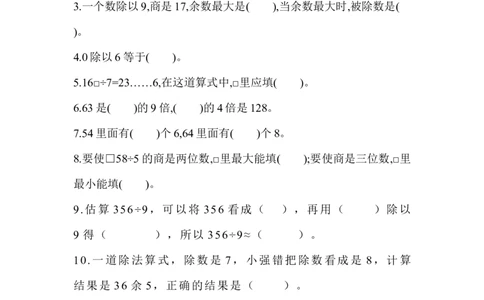 3.一个数除以 9,商是 17,余数最大是(　　),当余数最大时,被除数是(　　)。

4.0 除以 6 等于(　　)。

5.16□÷7=23……6,在这道算式中,□里应填(　　)。

6.63 是(　　)的 9 倍,(　　)的 4 倍是 128。

7.54 里面有(　　)个 6,64 里面有(　　)个 8。

8.要使□58÷5 的商是两位数,□里最大能填(　　);要使商是三位数,□里最小能填(　　)。

9.估算 356÷9，可以将 356 看成（　　），再用（　　）除以 9 得（　　），所以 356÷9≈（　　）。

10.一道除法算式，除数是 7，小强错把除数看成是 8，计算结果是 36 余 5，正确的结果是（　　）。